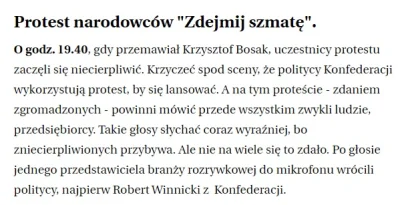 Protest narodowców "Zdejmij szmatę".

O godz. 19.40, gdy przemawiał Krzysztof Bosak, uczestnicy protestu zaczęli się niecierpliwić. Krzyczeć spod sceny, że politycy Konfederacji wykorzystują protest, by się lansować. A na tym proteście - zdaniem zgromadzonych - powinni mówić przede wszystkim zwykli ludzie, przedsiębiorcy. Takie głosy słychać coraz wyraźniej, bo zniecierpliwionych przybywa. Ale nie na wiele się to zdało. Po głosie jednego przedstawiciela branży rozrywkowej do mikrofonu wrócili politycy, najpierw Robert Winnicki z Konfederacji.